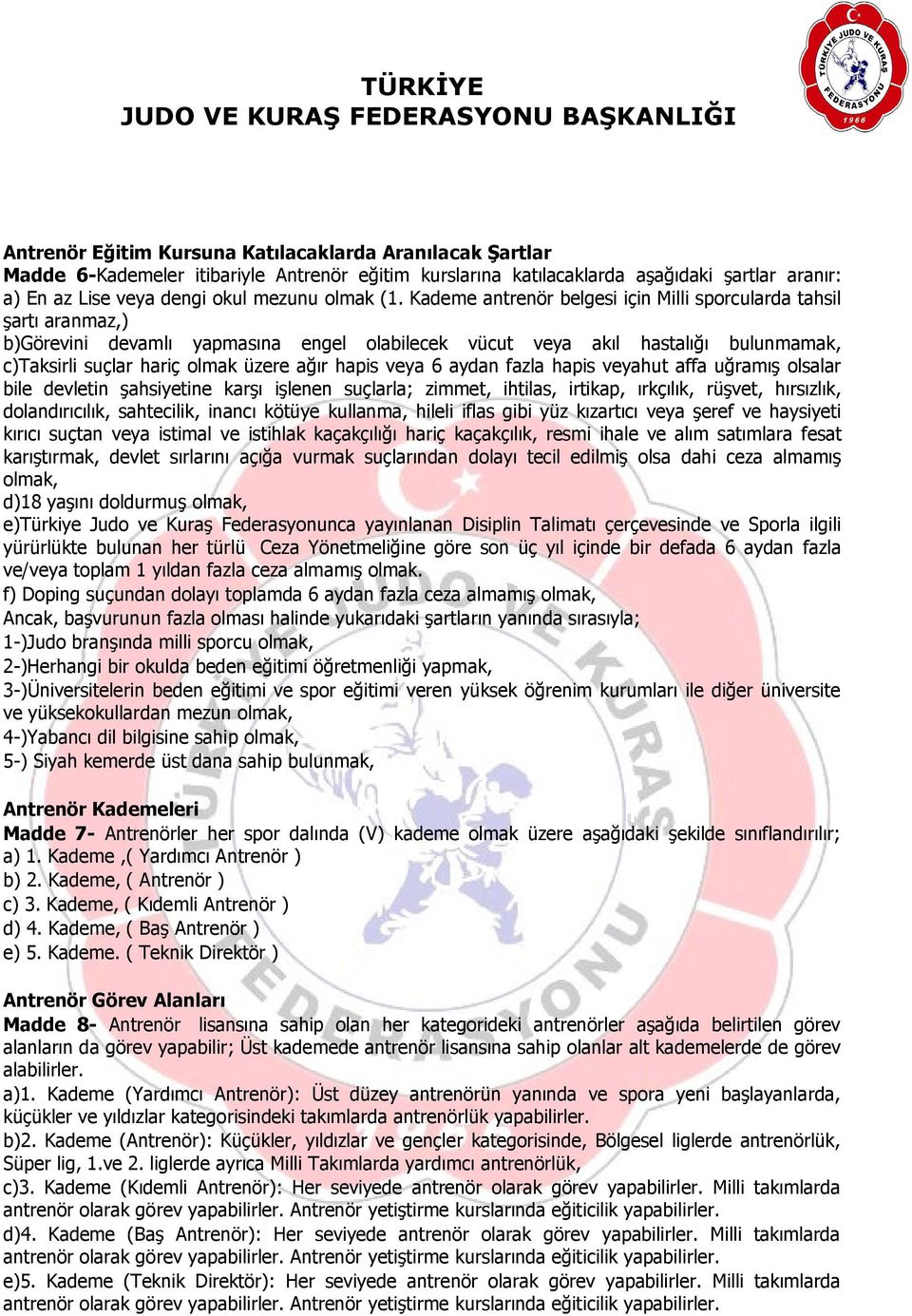 TÜRKİYE JUDO VE KURAŞ FEDERASYONU 1966

TÜRKİYE
JUDO VE KURAŞ FEDERASYONU BAŞKANLIĞI

Antrenör Eğitim Kursuna Katılacaklarda Aranılacak Şartlar
Madde 6-Kademeler itibariyle Antrenör eğitim kurslarına katılacaklarda aşağıdaki şartlar aranır:
a) En az Lise veya dengi okul mezunu olmak (1. Kademe antrenör belgesi için Milli sporcularda tahsil şartı aranmaz,)
b)Görevini devamlı yapmasına engel olabilecek vücut veya akıl hastalığı bulunmamak,
c)Taksirli suçlar hariç olmak üzere ağır hapis veya 6 aydan fazla hapis veyahut affa uğramış olsalar bile devletin şahsiyetine karşı işlenen suçlarla; zimmet, ihtilas, irtikap, ırkçılık, rüşvet, hırsızlık, dolandırıcılık, sahtecilik, inancı kötüye kullanma, hileli iflas gibi yüz kızartıcı veya şeref ve haysiyeti kırıcı suçtan veya istimal ve istihlak kaçakçılığı hariç kaçakçılık, resmi ihale ve alım satımlara fesat karıştırmak, devlet sırlarını açığa vurmak suçlarından dolayı tecil edilmiş olsa dahi ceza almamış olmak,
d)18 yaşını doldurmuş olmak,
e)Türkiye Judo ve Kuraş Federasyonunca yayınlanan Disiplin Talimatı çerçevesinde ve Sporla ilgili yürürlükte bulunan her türlü Ceza Yönetmeliğine göre son üç yıl içinde bir defada 6 aydan fazla ve/veya toplam 1 yıldan fazla ceza almamış olmak.
f) Doping suçundan dolayı toplamda 6 aydan fazla ceza almamış olmak,
Ancak, başvurunun fazla olması halinde yukarıdaki şartların yanında sırasıyla;
1-)Judo branşında milli sporcu olmak,
2-)Herhangi bir okulda beden eğitimi öğretmenliği yapmak,
3-)Üniversitelerin beden eğitimi ve spor eğitimi veren yüksek öğrenim kurumları ile diğer üniversite ve yüksekokullardan mezun olmak,
4-)Yabancı dil bilgisine sahip olmak,
5-) Siyah kemerde üst dana sahip bulunmak,

Antrenör Kademeleri
Madde 7- Antrenörler her spor dalında (V) kademe olmak üzere aşağıdaki şekilde sınıflandırılır;
a) 1. Kademe ,( Yardımcı Antrenör )
b) 2. Kademe, ( Antrenör )
c) 3. Kademe, ( Kıdemli Antrenör )
d) 4. Kademe, ( Baş Antrenör )
e) 5. Kademe. ( Teknik Direktör )

Antrenör Görev Alanları
Madde 8- Antrenör lisansına sahip olan her kategorideki antrenörler aşağıda belirtilen görev alanların da görev yapabilir; Üst kademede antrenör lisansına sahip olanlar alt kademelerde de görev alabilirler.
a)1. Kademe (Yardımcı Antrenör): Üst düzey antrenörün yanında ve spora yeni başlayanlarda, küçükler ve yıldızlar kategorisindeki takımlarda antrenörlük yapabilirler.
b)2. Kademe (Antrenör): Küçükler, yıldızlar ve gençler kategorisinde, Bölgesel liglerde antrenörlük, Süper lig, 1.ve 2. liglerde ayrıca Milli Takımlarda yardımcı antrenörlük,
c)3. Kademe (Kıdemli Antrenör): Her seviyede antrenör olarak görev yapabilirler. Milli takımlarda antrenör olarak görev yapabilirler. Antrenör yetiştirme kurslarında eğiticilik yapabilirler.
d)4. Kademe (Baş Antrenör): Her seviyede antrenör olarak görev yapabilirler. Milli takımlarda antrenör olarak görev yapabilirler. Antrenör yetiştirme kurslarında eğiticilik yapabilirler.
e)5. Kademe (Teknik Direktör): Her seviyede antrenör olarak görev yapabilirler. Milli takımlarda antrenör olarak görev yapabilirler. Antrenör yetiştirme kurslarında eğiticilik yapabilirler.